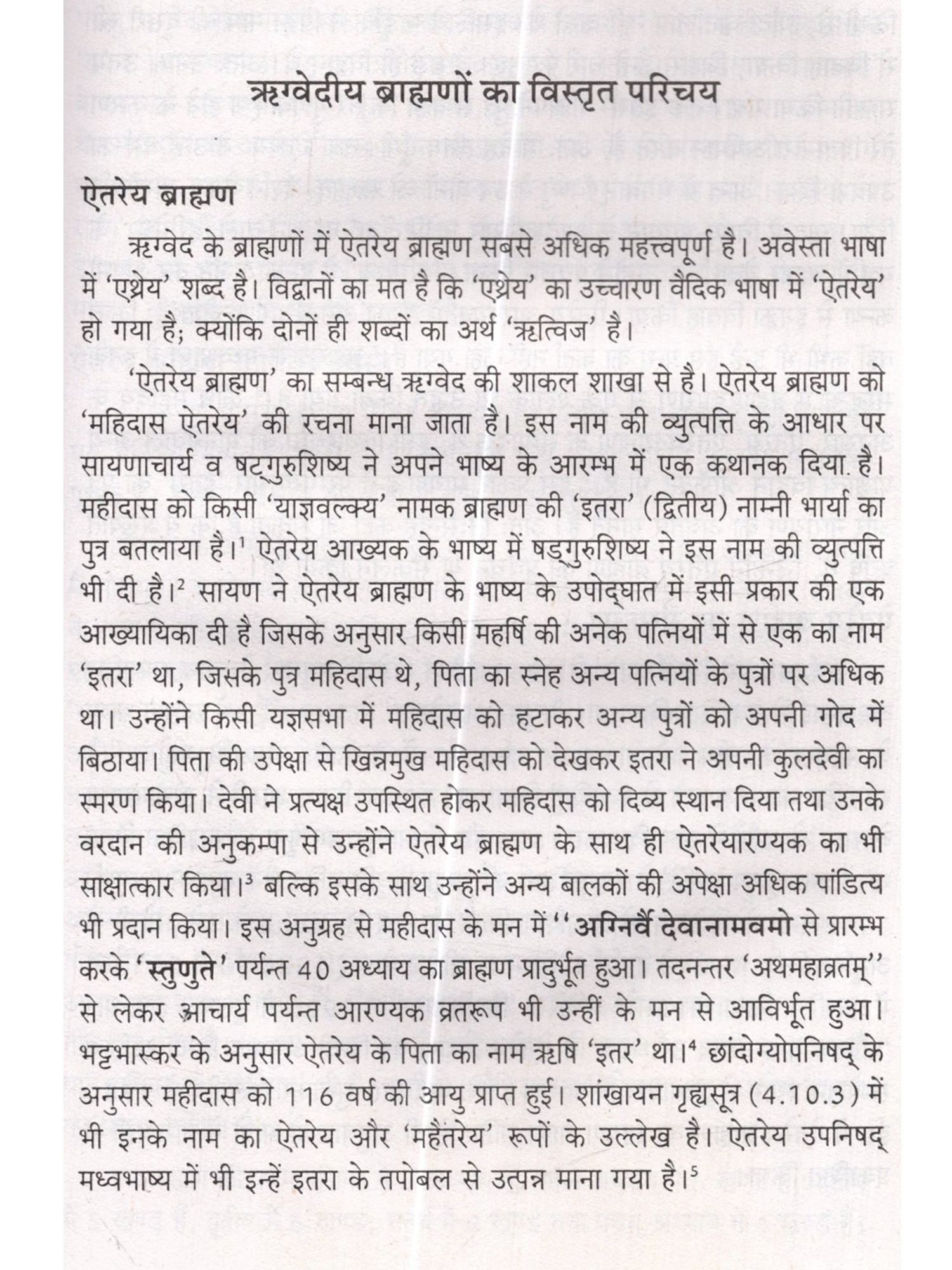 ऋग्वेदीय ब्राह्मणों का विस्तृत परिचय

ऐतरेय ब्राह्मण

ऋग्वेद के ब्राह्मणों में ऐतरेय ब्राह्मण सबसे अधिक महत्त्वपूर्ण है। अवेस्ता भाषा में 'एथ्रेय' शब्द है। विद्वानों का मत है कि 'एथ्रेय' का उच्चारण वैदिक भाषा में 'ऐतरेय' हो गया है; क्योंकि दोनों ही शब्दों का अर्थ 'ऋत्विज' है।

'ऐतरेय ब्राह्मण' का सम्बन्ध ऋग्वेद की शाकल शाखा से है। ऐतरेय ब्राह्मण को 'महिदास ऐतरेय' की रचना माना जाता है। इस नाम की व्युत्पत्ति के आधार पर सायणाचार्य व षट्गुरुशिष्य ने अपने भाष्य के आरम्भ में एक कथानक दिया. है। महीदास को किसी 'याज्ञवल्क्य' नामक ब्राह्मण की 'इतरा' (द्वितीय) नाम्नी भार्या का पुत्र बतलाया है।$^1$ ऐतरेय आख्यक के भाष्य में षड्गुरुशिष्य ने इस नाम की व्युत्पत्ति भी दी है।$^2$ सायण ने ऐतरेय ब्राह्मण के भाष्य के उपोद्घात में इसी प्रकार की एक आख्यायिका दी है जिसके अनुसार किसी महर्षि की अनेक पत्नियों में से एक का नाम 'इतरा' था, जिसके पुत्र महिदास थे, पिता का स्नेह अन्य पत्नियों के पुत्रों पर अधिक था। उन्होंने किसी यज्ञसभा में महिदास को हटाकर अन्य पुत्रों को अपनी गोद में बिठाया। पिता की उपेक्षा से खिन्नमुख महिदास को देखकर इतरा ने अपनी कुलदेवी का स्मरण किया। देवी ने प्रत्यक्ष उपस्थित होकर महिदास को दिव्य स्थान दिया तथा उनके वरदान की अनुकम्पा से उन्होंने ऐतरेय ब्राह्मण के साथ ही ऐतरेयारण्यक का भी साक्षात्कार किया।$^3$ बल्कि इसके साथ उन्होंने अन्य बालकों की अपेक्षा अधिक पांडित्य भी प्रदान किया। इस अनुग्रह से महीदास के मन में ''अग्निर्वै देवानामवमो से प्रारम्भ करके 'स्तुणुते' पर्यन्त 40 अध्याय का ब्राह्मण प्रादुर्भूत हुआ। तदनन्तर 'अथमहाव्रतम्'' से लेकर आचार्य पर्यन्त आरण्यक व्रतरूप भी उन्हीं के मन से आविर्भूत हुआ। भट्टभास्कर के अनुसार ऐतरेय के पिता का नाम ऋषि 'इतर' था।$^4$ छांदोग्योपनिषद् के अनुसार महीदास को 116 वर्ष की आयु प्राप्त हुई। शांखायन गृह्यसूत्र (4.10.3) में भी इनके नाम का ऐतरेय और 'महैतरेय' रूपों के उल्लेख है। ऐतरेय उपनिषद् मध्वभाष्य में भी इन्हें इतरा के तपोबल से उत्पन्न माना गया है।$^5$